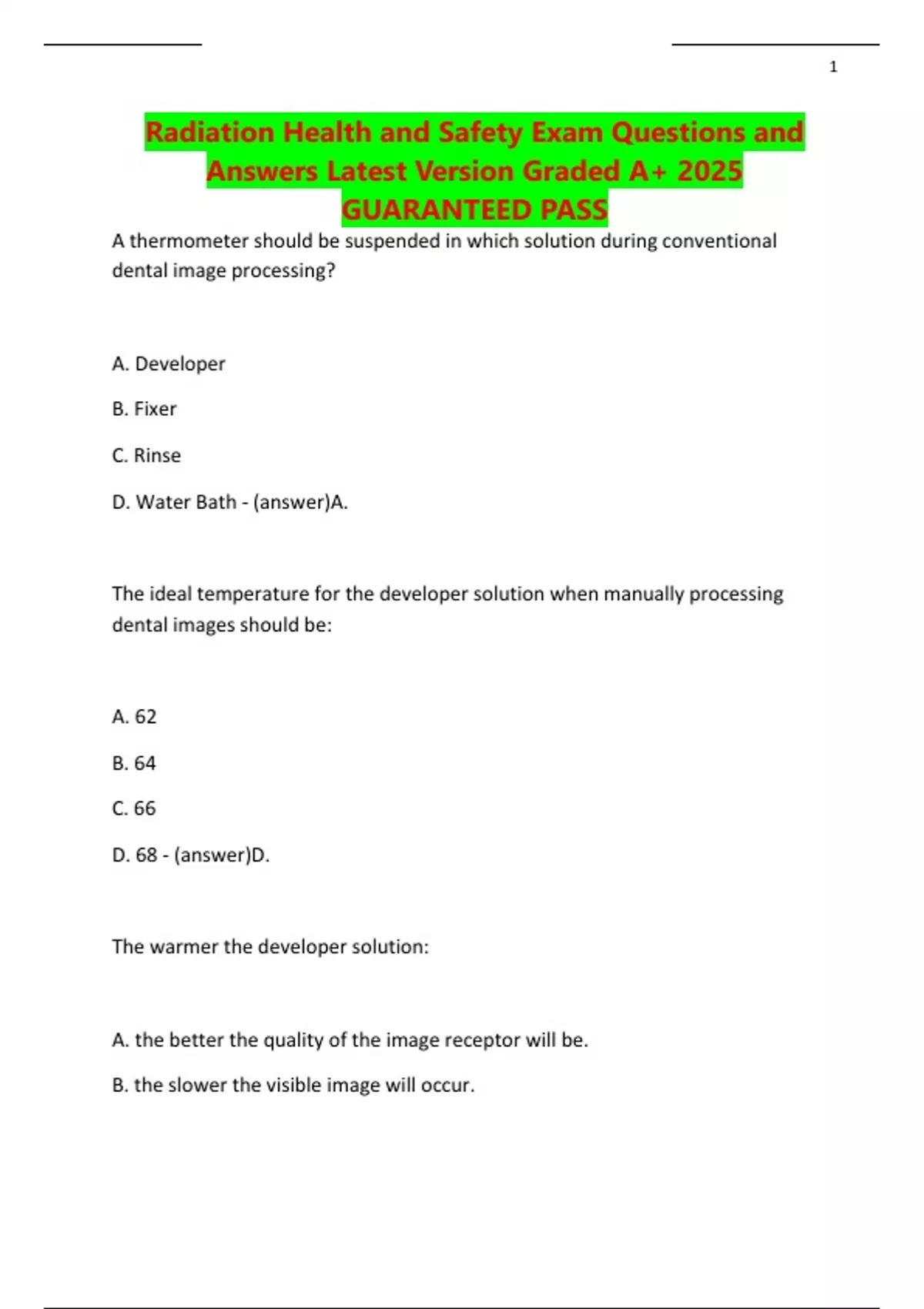 1

Radiation Health and Safety Exam Questions and Answers Latest Version Graded A+ 2025 GUARANTEED PASS

A thermometer should be suspended in which solution during conventional dental image processing?

A. Developer

B. Fixer

C. Rinse

D. Water Bath - (answer)A.

The ideal temperature for the developer solution when manually processing dental images should be:

A. 62

B. 64

C. 66

D. 68 - (answer)D.

The warmer the developer solution:

A. the better the quality of the image receptor will be.

B. the slower the visible image will occur.